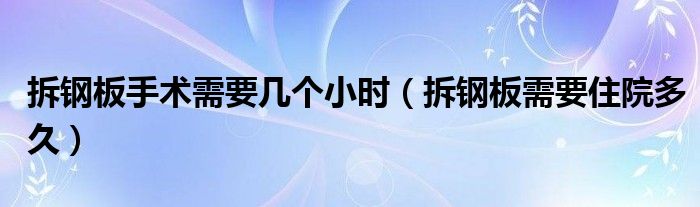 拆钢板手术需要几个小时（拆钢板需要住院多久）